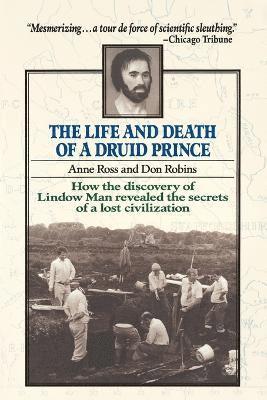 "Mesmerizing...a tour de force of scientific sleuthing."
–Chicago Tribune

THE LIFE AND DEATH OF A DRUID PRINCE

Anne Ross and Don Robins

How the discovery of Lindow Man revealed the secrets of a lost civilization